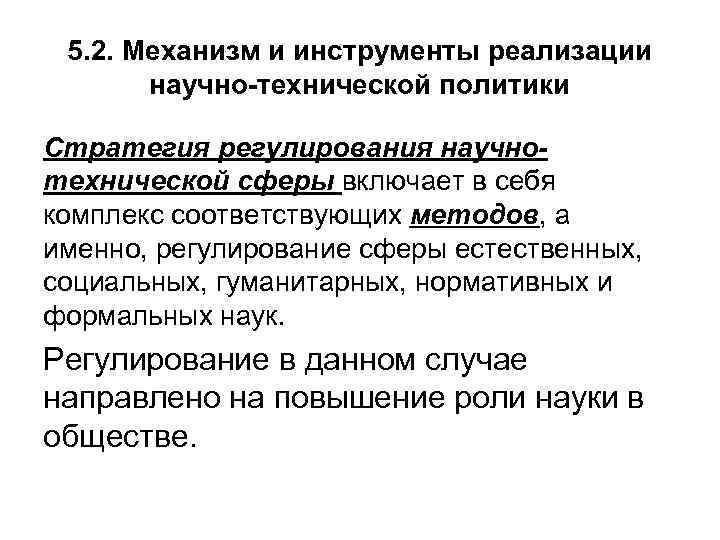 5.2. Механизм и инструменты реализации научно-технической политики

Стратегия регулирования научно-технической сферы включает в себя комплекс соответствующих методов, а именно, регулирование сферы естественных, социальных, гуманитарных, нормативных и формальных наук.

Регулирование в данном случае направлено на повышение роли науки в обществе.